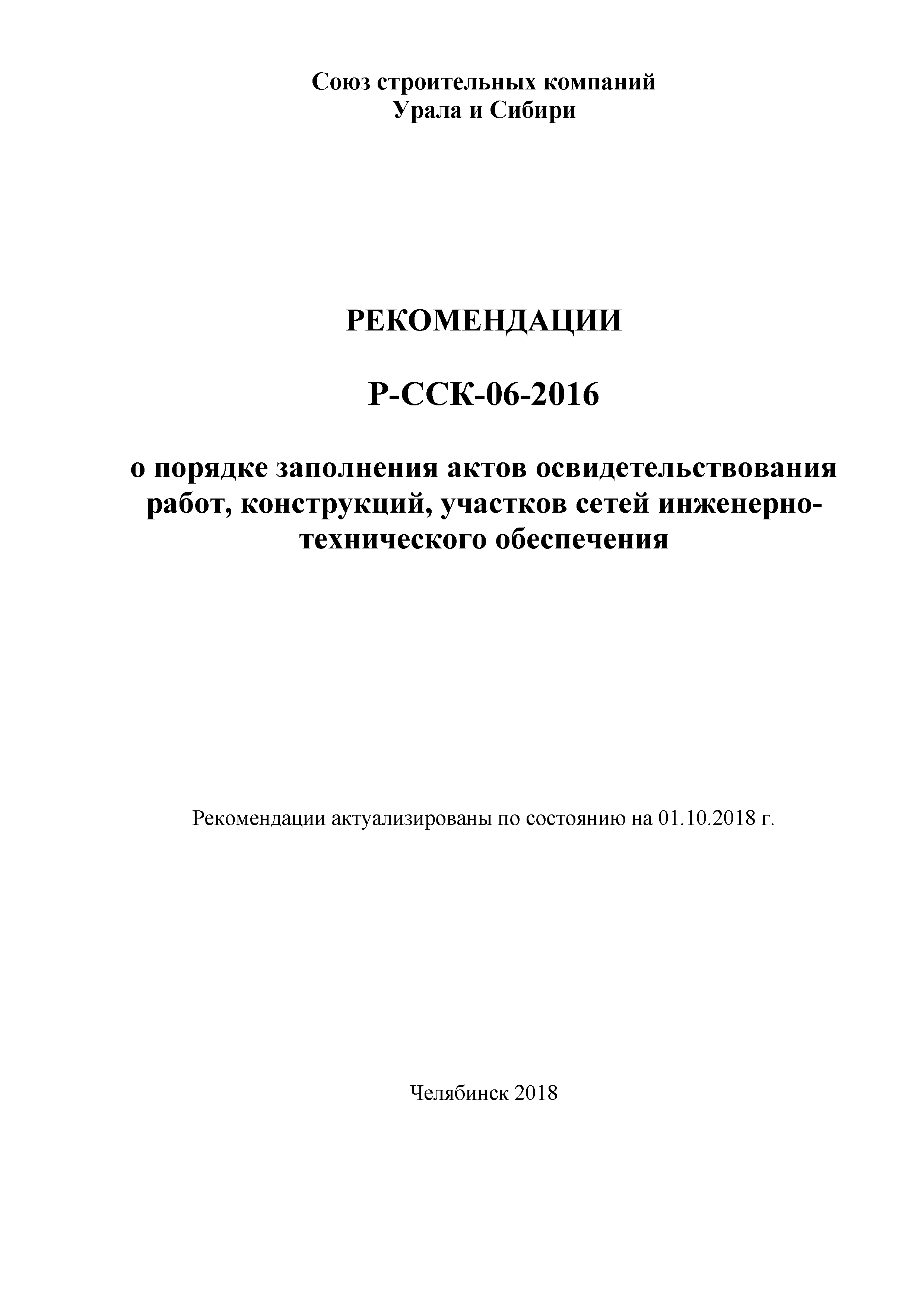 Союз строительных компаний
Урала и Сибири

РЕКОМЕНДАЦИИ

Р-ССК-06-2016

о порядке заполнения актов освидетельствования работ, конструкций, участков сетей инженерно-технического обеспечения

Рекомендации актуализированы по состоянию на 01.10.2018 г.

Челябинск 2018